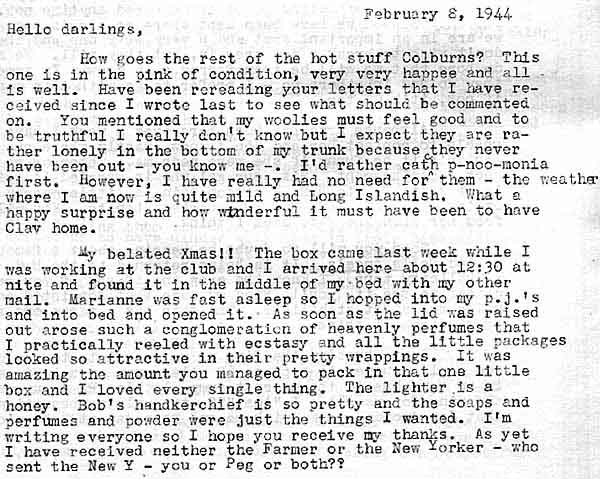 February 8, 1944

Hello darlings,

How goes the rest of the hot stuff Colburns? This one is in the pink of condition, very very happee and all is well. Have been rereading your letters that I have received since I wrote last to see what should be commented on. You mentioned that my woolies must feel good and to be truthful I really don't know but I expect they are rather lonely in the bottom of my trunk because they never have been out - you know me -. I'd rather cath p-noo-monia first. However, I have really had no need for them - the weather where I am now is quite mild and Long Islandish. What a happy surprise and how winderful it must have been to have Clav home.

My belated Xmas!! The box came last week while I was working at the club and I arrived here about 12:30 at nite and found it in the middle of my bed with my other mail. Marianne was fast asleep so I hopped into my p.j.'s and into bed and opened it. As soon as the lid was raised out arose such a conglomeration of heavenly perfumes that I practically reeled with ecstasy and all the little packages looked so attractive in their pretty wrappings. It was amazing the amount you managed to pack in that one little box and I loved every single thing. The lighter is a honey. Bob's handkerchief is so pretty and the soaps and perfumes and powder were just the things I wanted. I'm writing everyone so I hope you receive my thanks. As yet I have received neither the Farmer or the New Yorker - who sent the New Y - you or Peg or both??